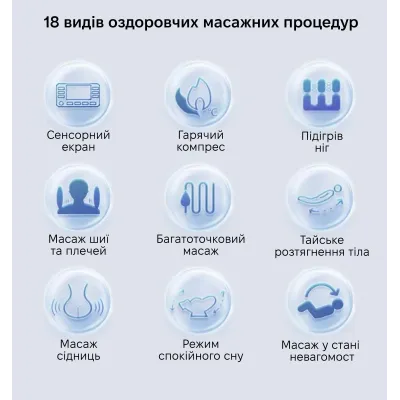 18 видів оздоровчих масажних процедур

Сенсорний
екран

Гарячий
компрес

Підігрів
ніг

Масаж шиї
та плечей

Багатоточковий
масаж

Тайське
розтягнення тіла

Масаж
сідниць

Режим
спокійного сну

Масаж у стані
невагомост